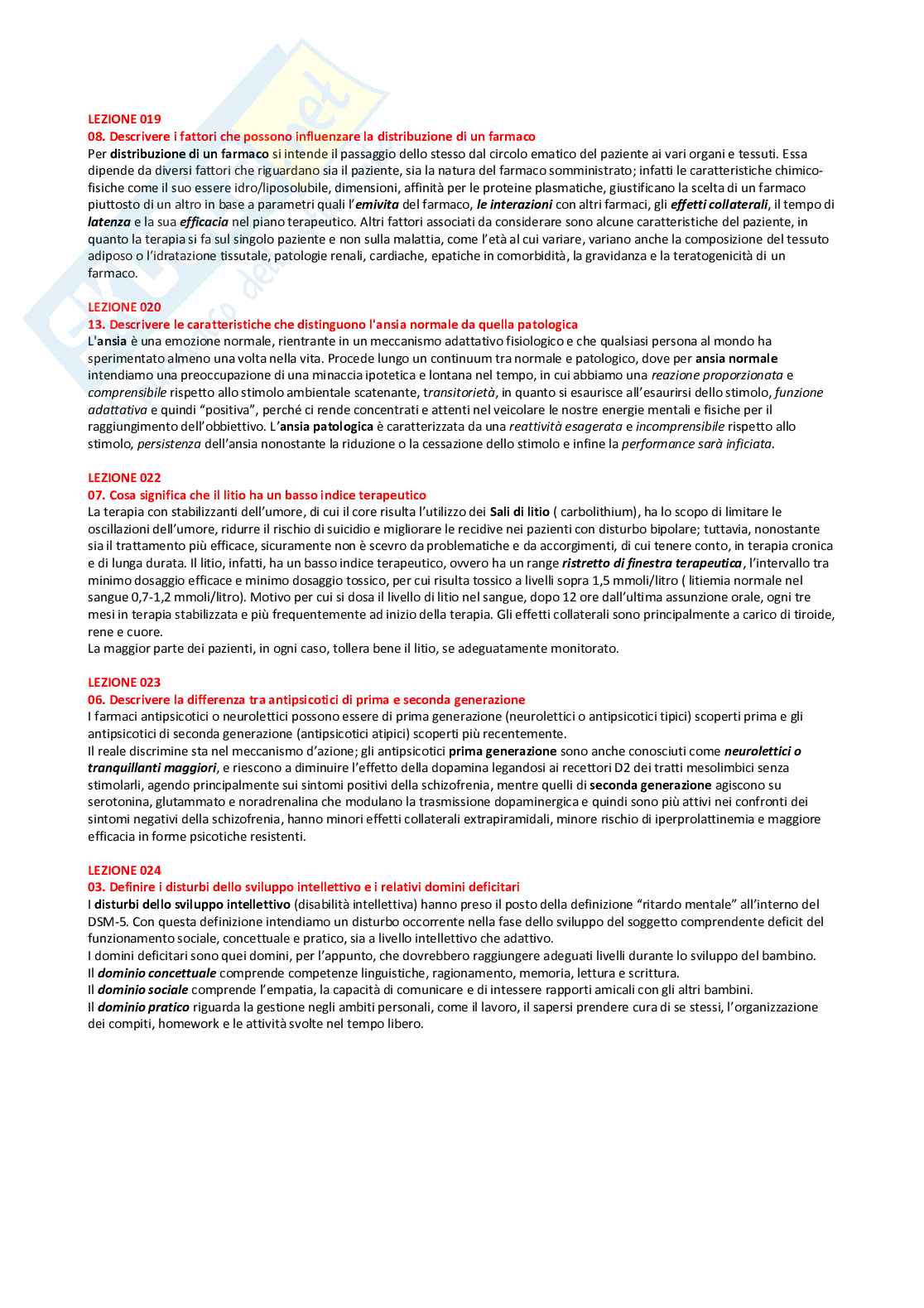 LEZIONE 019
08. Descrivere i fattori che possono influenzare la distribuzione di un farmaco
Per distribuzione di un farmaco si intende il passaggio dello stesso dal circolo ematico del paziente ai vari organi e tessuti. Essa dipende da diversi fattori che riguardano sia il paziente, sia la natura del farmaco somministrato; infatti le caratteristiche chimico-fisiche come il suo essere idro/liposolubile, dimensioni, affinità per le proteine plasmatiche, giustificano la scelta di un farmaco piuttosto di un altro in base a parametri quali l'emivita del farmaco, le interazioni con altri farmaci, gli effetti collaterali, il tempo di latenza e la sua efficacia nel piano terapeutico. Altri fattori associati da considerare sono alcune caratteristiche del paziente, in quanto la terapia si fa sul singolo paziente e non sulla malattia, come l'età al cui variare, variano anche la composizione del tessuto adiposo o l'idratazione tissutale, patologie renali, cardiache, epatiche in comorbidità, la gravidanza e la teratogenicità di un farmaco.

LEZIONE 020
13. Descrivere le caratteristiche che distinguono l'ansia normale da quella patologica
L'ansia è una emozione normale, rientrante in un meccanismo adattativo fisiologico e che qualsiasi persona al mondo ha sperimentato almeno una volta nella vita. Procede lungo un continuum tra normale e patologico, dove per ansia normale intendiamo una preoccupazione di una minaccia ipotetica e lontana nel tempo, in cui abbiamo una reazione proporzionata e comprensibile rispetto allo stimolo ambientale scatenante, transitorietà, in quanto si esaurisce all'esaurirsi dello stimolo, funzione adattativa e quindi "positiva", perché ci rende concentrati e attenti nel veicolare le nostre energie mentali e fisiche per il raggiungimento dell'obbiettivo. L'ansia patologica è caratterizzata da una reattività esagerata e incomprensibile rispetto allo stimolo, persistenza dell'ansia nonostante la riduzione o la cessazione dello stimolo e infine la performance sarà inficiata.

LEZIONE 022
07. Cosa significa che il litio ha un basso indice terapeutico
La terapia con stabilizzanti dell'umore, di cui il core risulta l'utilizzo dei Sali di litio ( carbolithium), ha lo scopo di limitare le oscillazioni dell'umore, ridurre il rischio di suicidio e migliorare le recidive nei pazienti con disturbo bipolare; tuttavia, nonostante sia il trattamento più efficace, sicuramente non è scevro da problematiche e da accorgimenti, di cui tenere conto, in terapia cronica e di lunga durata. Il litio, infatti, ha un basso indice terapeutico, ovvero ha un range ristretto di finestra terapeutica, l'intervallo tra minimo dosaggio efficace e minimo dosaggio tossico, per cui risulta tossico a livelli sopra 1,5 mmoli/litro ( litiemia normale nel sangue 0,7-1,2 mmoli/litro). Motivo per cui si dosa il livello di litio nel sangue, dopo 12 ore dall'ultima assunzione orale, ogni tre mesi in terapia stabilizzata e più frequentemente ad inizio della terapia. Gli effetti collaterali sono principalmente a carico di tiroide, rene e cuore.
La maggior parte dei pazienti, in ogni caso, tollera bene il litio, se adeguatamente monitorato.

LEZIONE 023
06. Descrivere la differenza tra antipsicotici di prima e seconda generazione
I farmaci antipsicotici o neurolettici possono essere di prima generazione (neurolettici o antipsicotici tipici) scoperti prima e gli antipsicotici di seconda generazione (antipsicotici atipici) scoperti più recentemente.
Il reale discrimine sta nel meccanismo d'azione; gli antipsicotici prima generazione sono anche conosciuti come neurolettici o tranquillanti maggiori, e riescono a diminuire l'effetto della dopamina legandosi ai recettori D2 dei tratti mesolimbici senza stimolarli, agendo principalmente sui sintomi positivi della schizofrenia, mentre quelli di seconda generazione agiscono su serotonina, glutammato e noradrenalina che modulano la trasmissione dopaminergica e quindi sono più attivi nei confronti dei sintomi negativi della schizofrenia, hanno minori effetti collaterali extrapiramidali, minore rischio di iperprolattinemia e maggiore efficacia in forme psicotiche resistenti.

LEZIONE 024
03. Definire i disturbi dello sviluppo intellettivo e i relativi domini deficitari
I disturbi dello sviluppo intellettivo (disabilità intellettiva) hanno preso il posto della definizione "ritardo mentale" all'interno del DSM-5. Con questa definizione intendiamo un disturbo occorrente nella fase dello sviluppo del soggetto comprendente deficit del funzionamento sociale, concettuale e pratico, sia a livello intellettivo che adattivo.
I domini deficitari sono quei domini, per l'appunto, che dovrebbero raggiungere adeguati livelli durante lo sviluppo del bambino.
Il dominio concettuale comprende competenze linguistiche, ragionamento, memoria, lettura e scrittura.
Il dominio sociale comprende l'empatia, la capacità di comunicare e di intessere rapporti amicali con gli altri bambini.
Il dominio pratico riguarda la gestione negli ambiti personali, come il lavoro, il sapersi prendere cura di se stessi, l'organizzazione dei compiti, homework e le attività svolte nel tempo libero.